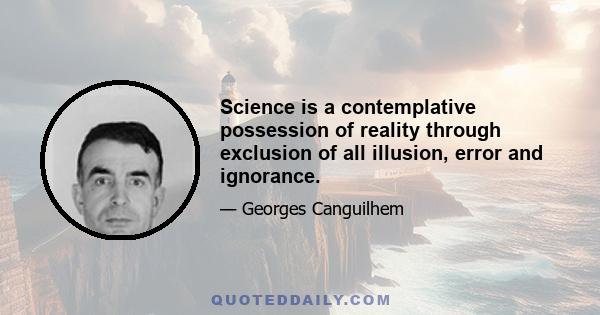 Science is a contemplative possession of reality through exclusion of all illusion, error and ignorance.

— Georges Canguilhem

QUOTEDDAILY.COM